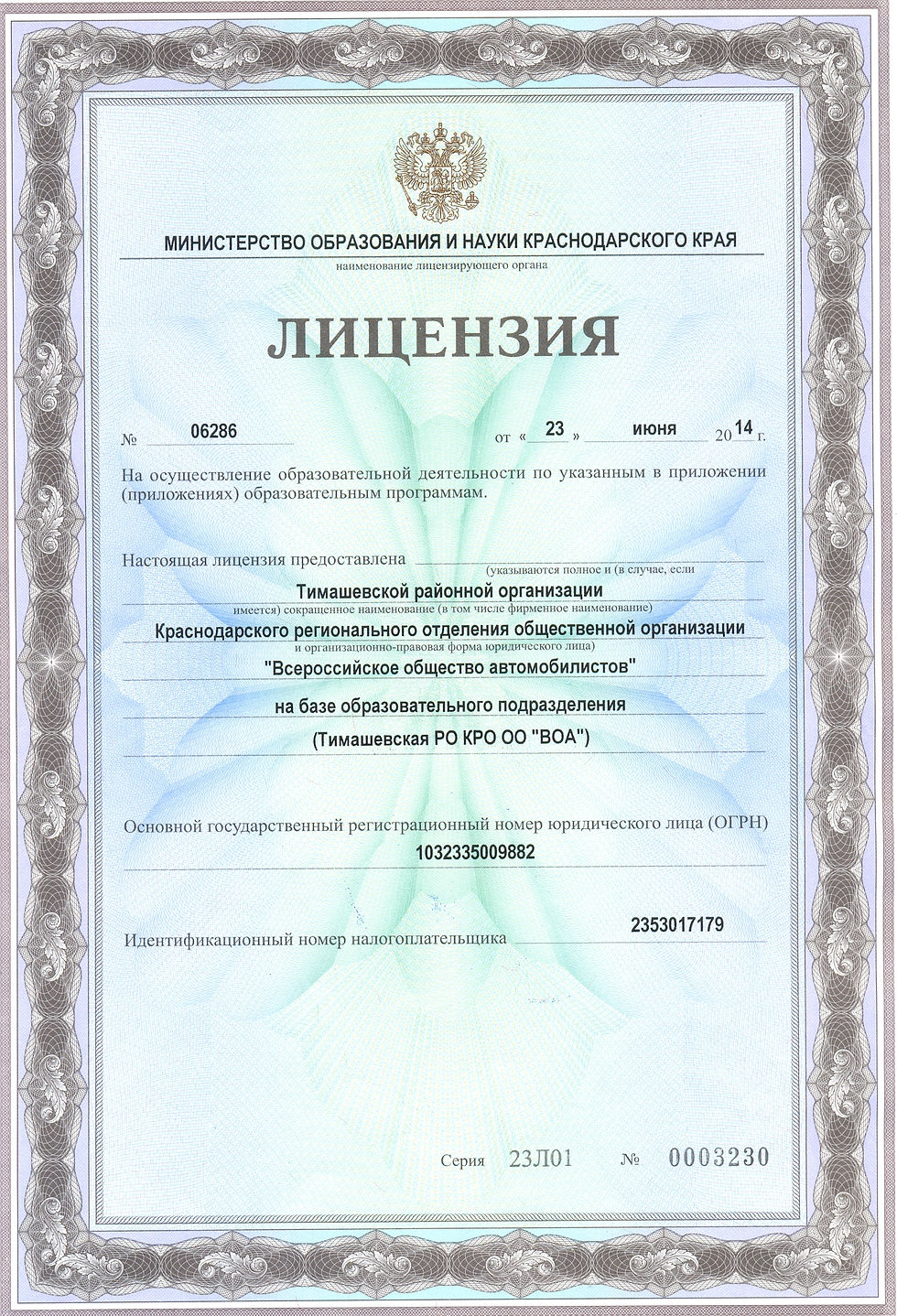 МИНИСТЕРСТВО ОБРАЗОВАНИЯ И НАУКИ КРАСНОДАРСКОГО КРАЯ
наименование лицензирующего органа

ЛИЦЕНЗИЯ

№ 06286 от « 23 » июня 20 14 г.

На осуществление образовательной деятельности по указанным в приложении (приложениях) образовательным программам.

Настоящая лицензия предоставлена (указываются полное и (в случае, если
Тимашевской районной организации
имеется) сокращенное наименование (в том числе фирменное наименование)
Краснодарского регионального отделения общественной организации
и организационно-правовая форма юридического лица)
"Всероссийское общество автомобилистов"
на базе образовательного подразделения
(Тимашевская РО КРО ОО "ВОА")

Основной государственный регистрационный номер юридического лица (ОГРН)
1032335009882

Идентификационный номер налогоплательщика 2353017179

Серия 23Л01 № 0003230